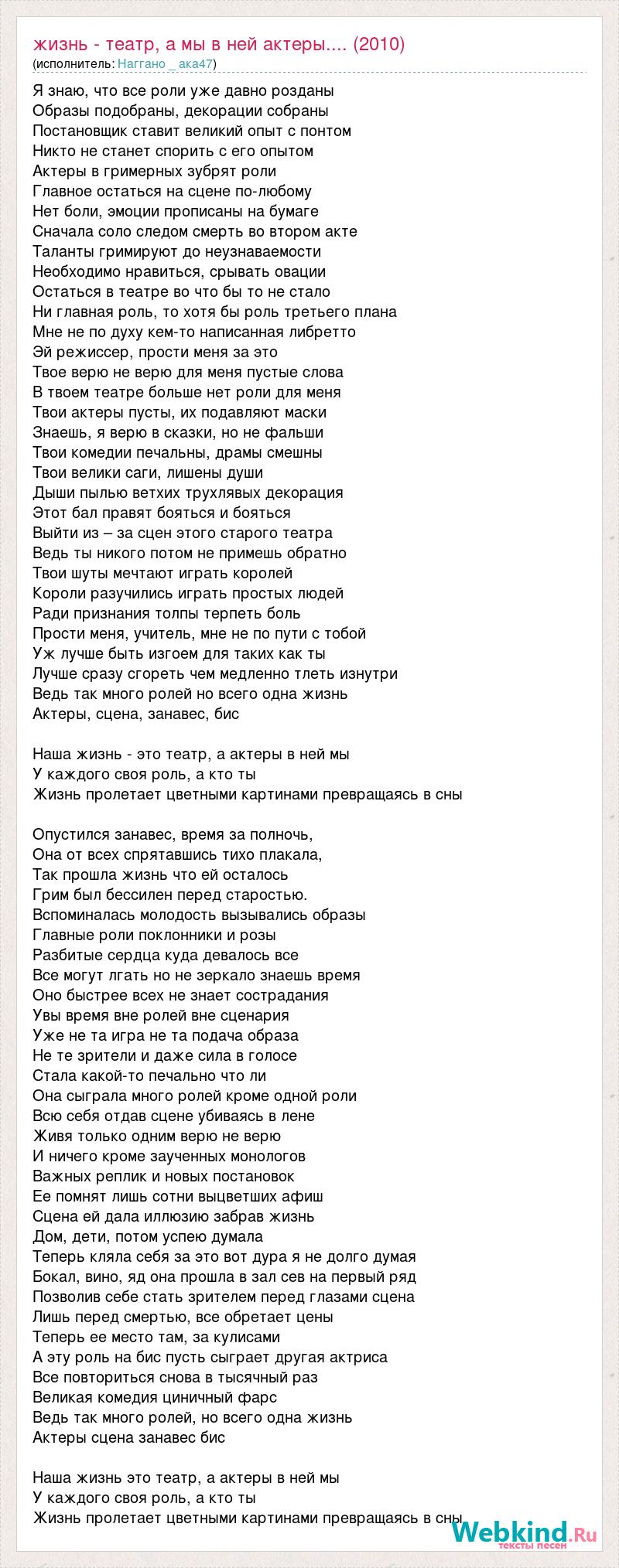 жизнь - театр, а мы в ней актеры.... (2010)
(исполнитель: Наггано _ ака47)

Я знаю, что все роли уже давно розданы
Образы подобраны, декорации собраны
Постановщик ставит великий опыт с понтом
Никто не станет спорить с его опытом
Актеры в гримерных зубрят роли
Главное остаться на сцене по-любому
Нет боли, эмоции прописаны на бумаге
Сначала соло следом смерть во втором акте
Таланты гримируют до неузнаваемости
Необходимо нравиться, срывать овации
Остаться в театре во что бы то не стало
Ни главная роль, то хотя бы роль третьего плана
Мне не по духу кем-то написанная либретто
Эй режиссер, прости меня за это
Твое верю не верю для меня пустые слова
В твоем театре больше нет роли для меня
Твои актеры пусты, их подавляют маски
Знаешь, я верю в сказки, но не фальши
Твои комедии печальны, драмы смешны
Твои велики саги, лишены души
Дыши пылью ветхих трухлявых декорация
Этот бал правят бояться и бояться
Выйти из – за сцен этого старого театра
Ведь ты никого потом не примешь обратно
Твои шуты мечтают играть королей
Короли разучились играть простых людей
Ради признания толпы терпеть боль
Прости меня, учитель, мне не по пути с тобой
Уж лучше быть изгоем для таких как ты
Лучше сразу сгореть чем медленно тлеть изнутри
Ведь так много ролей но всего одна жизнь
Актеры, сцена, занавес, бис

Наша жизнь - это театр, а актеры в ней мы
У каждого своя роль, а кто ты
Жизнь пролетает цветными картинами превращаясь в сны

Опустился занавес, время за полночь,
Она от всех спрятавшись тихо плакала,
Так прошла жизнь что ей осталось
Грим был бессилен перед старостью.
Вспоминалась молодость вызывались образы
Главные роли поклонники и розы
Разбитые сердца куда девалось все
Все могут лгать но не зеркало знаешь время
Оно быстрее всех не знает сострадания
Увы время вне ролей вне сценария
Уже не та игра не та подача образа
Не те зрители и даже сила в голосе
Стала какой-то печально что ли
Она сыграла много ролей кроме одной роли
Всю себя отдав сцене убиваясь в лене
Живя только одним верю не верю
И ничего кроме заученных монологов
Важных реплик и новых постановок
Ее помнят лишь сотни выцветших афиш
Сцена ей дала иллюзию забрав жизнь
Дом, дети, потом успею думала
Теперь кляла себя за это вот дура я не долго думая
Бокал, вино, яд она прошла в зал сев на первый ряд
Позволив себе стать зрителем перед глазами сцена
Лишь перед смертью, все обретает цены
Теперь ее место там, за кулисами
А эту роль на бис пусть сыграет другая актриса
Все повториться снова в тысячный раз
Великая комедия циничный фарс
Ведь так много ролей, но всего одна жизнь
Актеры сцена занавес бис

Наша жизнь это театр, а актеры в ней мы
У каждого своя роль, а кто ты
Жизнь пролетает цветными картинами превращаясь в сны

Webkind.Ru
тексты песен